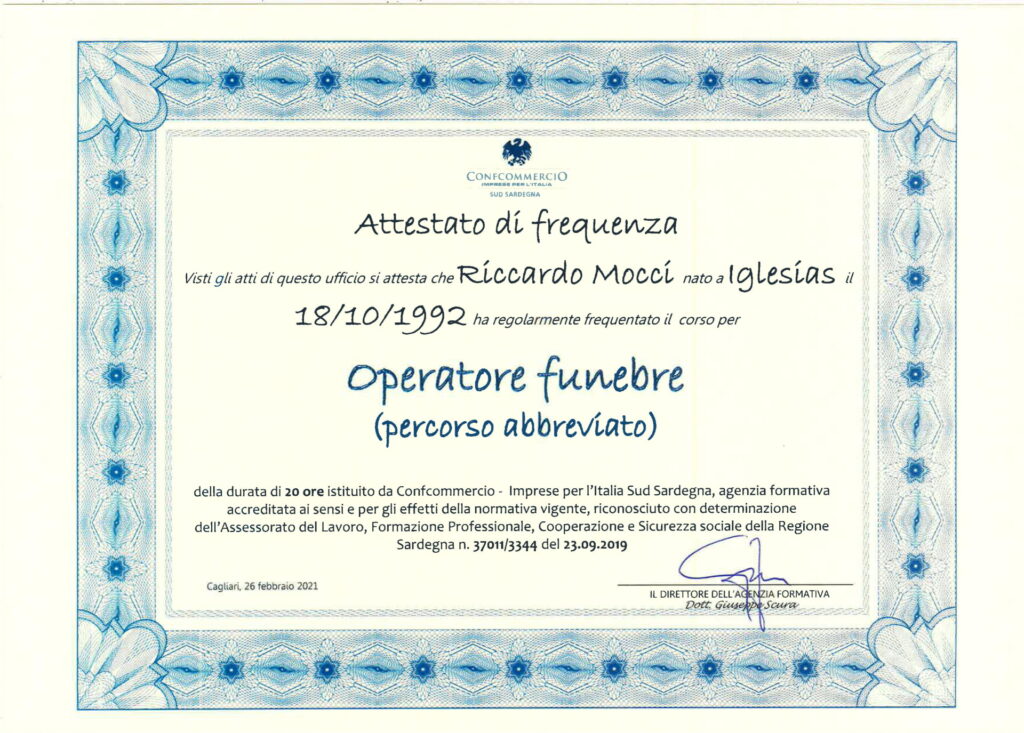 CONFCOMMERCIO
IMPRESE PER L'ITALIA
SUD SARDEGNA

Attestato di frequenza

Visti gli atti di questo ufficio si attesta che Riccardo Mocci nato a Iglesias il 18/10/1992 ha regolarmente frequentato il corso per

Operatore funebre
(percorso abbreviato)

della durata di 20 ore istituito da Confcommercio - Imprese per l'Italia Sud Sardegna, agenzia formativa accreditata ai sensi e per gli effetti della normativa vigente, riconosciuto con determinazione dell'Assessorato del Lavoro, Formazione Professionale, Cooperazione e Sicurezza sociale della Regione Sardegna n. 37011/3344 del 23.09.2019

Cagliari, 26 febbraio 2021

IL DIRETTORE DELL'AGENZIA FORMATIVA
Dott. Giuseppe Scura